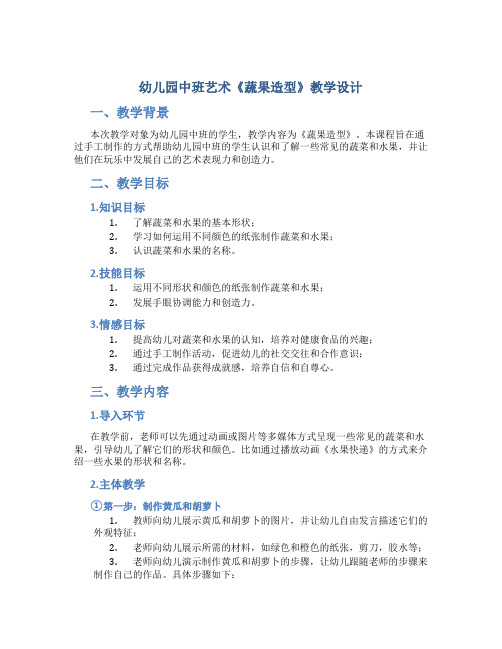 幼儿园中班艺术《蔬果造型》教学设计

一、教学背景

本次教学对象为幼儿园中班的学生，教学内容为《蔬果造型》。本课程旨在通过手工制作的方式帮助幼儿园中班的学生认识和了解一些常见的蔬菜和水果，并让他们在玩乐中发展自己的艺术表现力和创造力。

二、教学目标

1.知识目标

1. 了解蔬菜和水果的基本形状；
2. 学习如何运用不同颜色的纸张制作蔬菜和水果；
3. 认识蔬菜和水果的名称。

2.技能目标

1. 运用不同形状和颜色的纸张制作蔬菜和水果；
2. 发展手眼协调能力和创造力。

3.情感目标

1. 提高幼儿对蔬菜和水果的认知，培养对健康食品的兴趣；
2. 通过手工制作活动，促进幼儿的社交交往和合作意识；
3. 通过完成作品获得成就感，培养自信和自尊心。

三、教学内容

1.导入环节

在教学前，老师可以先通过动画或图片等多媒体方式呈现一些常见的蔬菜和水果，引导幼儿了解它们的形状和颜色。比如通过播放动画《水果快递》的方式来介绍一些水果的形状和名称。

2.主体教学

①第一步：制作黄瓜和胡萝卜

1. 教师向幼儿展示黄瓜和胡萝卜的图片，并让幼儿自由发言描述它们的外观特征；
2. 老师向幼儿展示所需的材料，如绿色和橙色的纸张，剪刀，胶水等；
3. 老师向幼儿演示制作黄瓜和胡萝卜的步骤，让幼儿跟随老师的步骤来制作自己的作品。具体步骤如下：